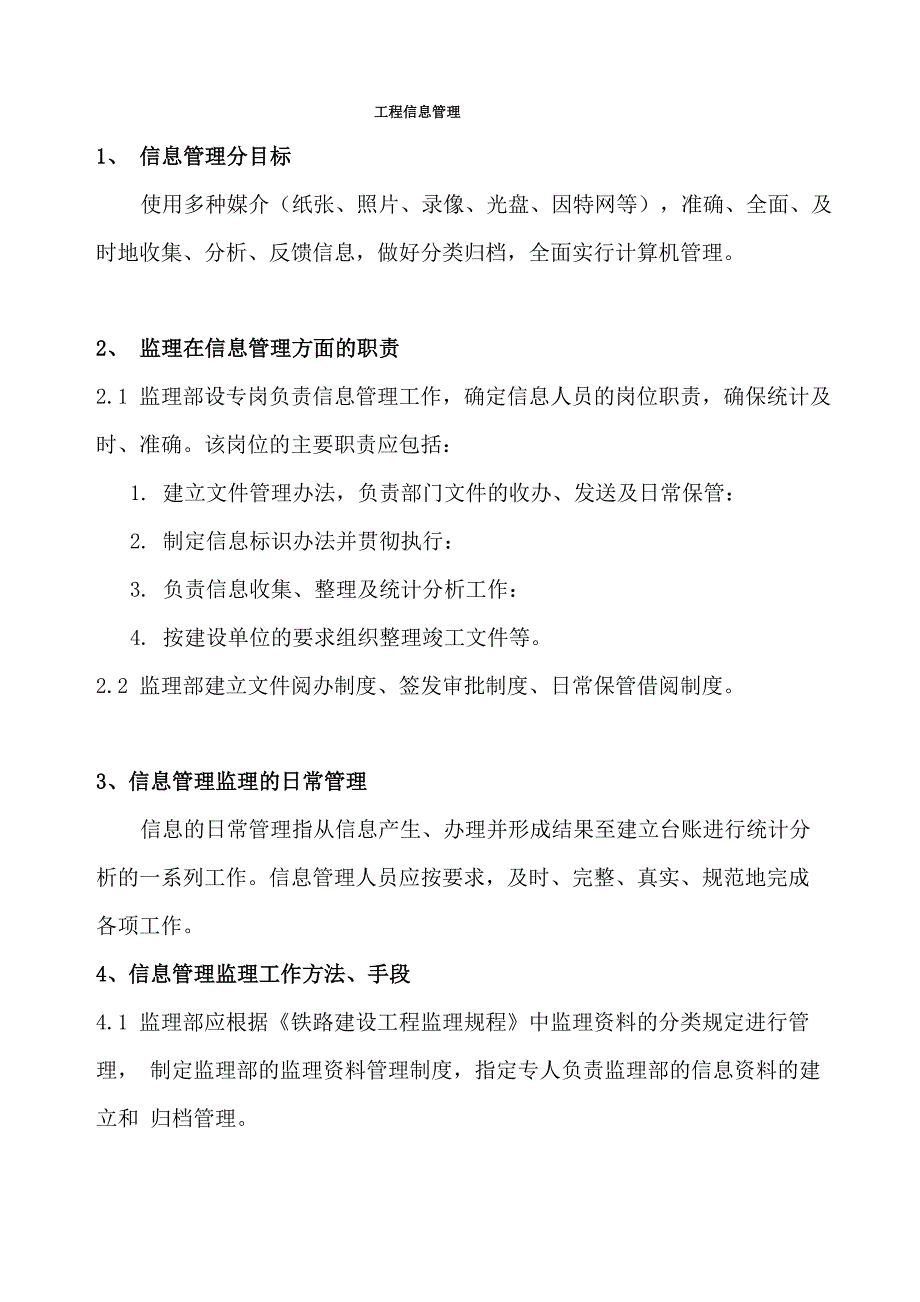 工程信息管理

1、 信息管理分目标

使用多种媒介（纸张、照片、录像、光盘、因特网等），准确、全面、及时地收集、分析、反馈信息，做好分类归档，全面实行计算机管理。

2、 监理在信息管理方面的职责

2.1 监理部设专岗负责信息管理工作，确定信息人员的岗位职责，确保统计及时、准确。该岗位的主要职责应包括：

1. 建立文件管理办法，负责部门文件的收办、发送及日常保管：

2. 制定信息标识办法并贯彻执行：

3. 负责信息收集、整理及统计分析工作：

4. 按建设单位的要求组织整理竣工文件等。

2.2 监理部建立文件阅办制度、签发审批制度、日常保管借阅制度。

3、信息管理监理的日常管理

信息的日常管理指从信息产生、办理并形成结果至建立台账进行统计分析的一系列工作。信息管理人员应按要求，及时、完整、真实、规范地完成各项工作。

4、信息管理监理工作方法、手段

4.1 监理部应根据《铁路建设工程监理规程》中监理资料的分类规定进行管理， 制定监理部的监理资料管理制度，指定专人负责监理部的信息资料的建立和 归档管理。